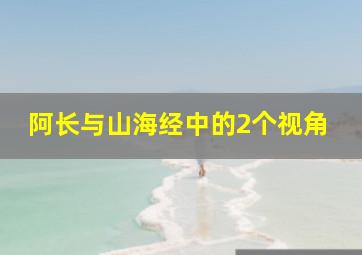 阿长与山海经中的2个视角